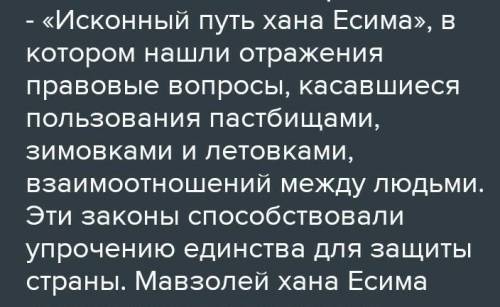 - «Исконный путь хана Есима», в котором нашли отражения правовые вопросы, касавшиеся пользования пастбищами, зимовками и летовками, взаимоотношений между людьми. Эти законы способствовали упрочению единства для защиты страны. Мавзолей хана Есима